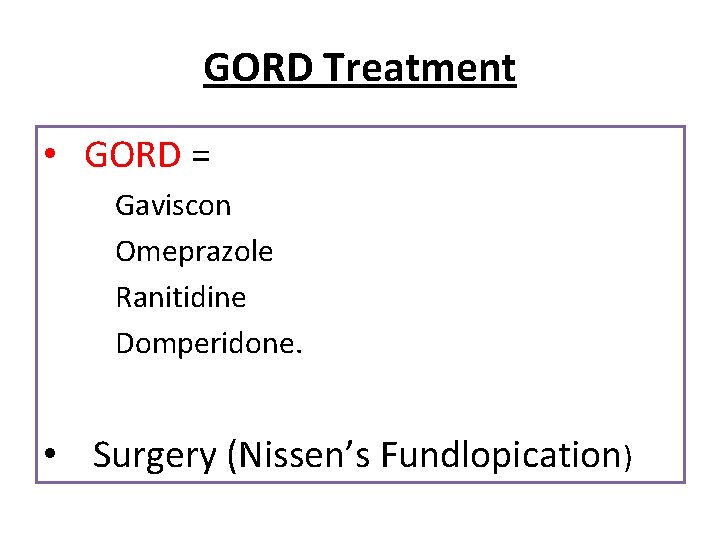 GORD Treatment

• GORD =

Gaviscon

Omeprazole

Ranitidine

Domperidone.

• Surgery (Nissen's Fundlopication)